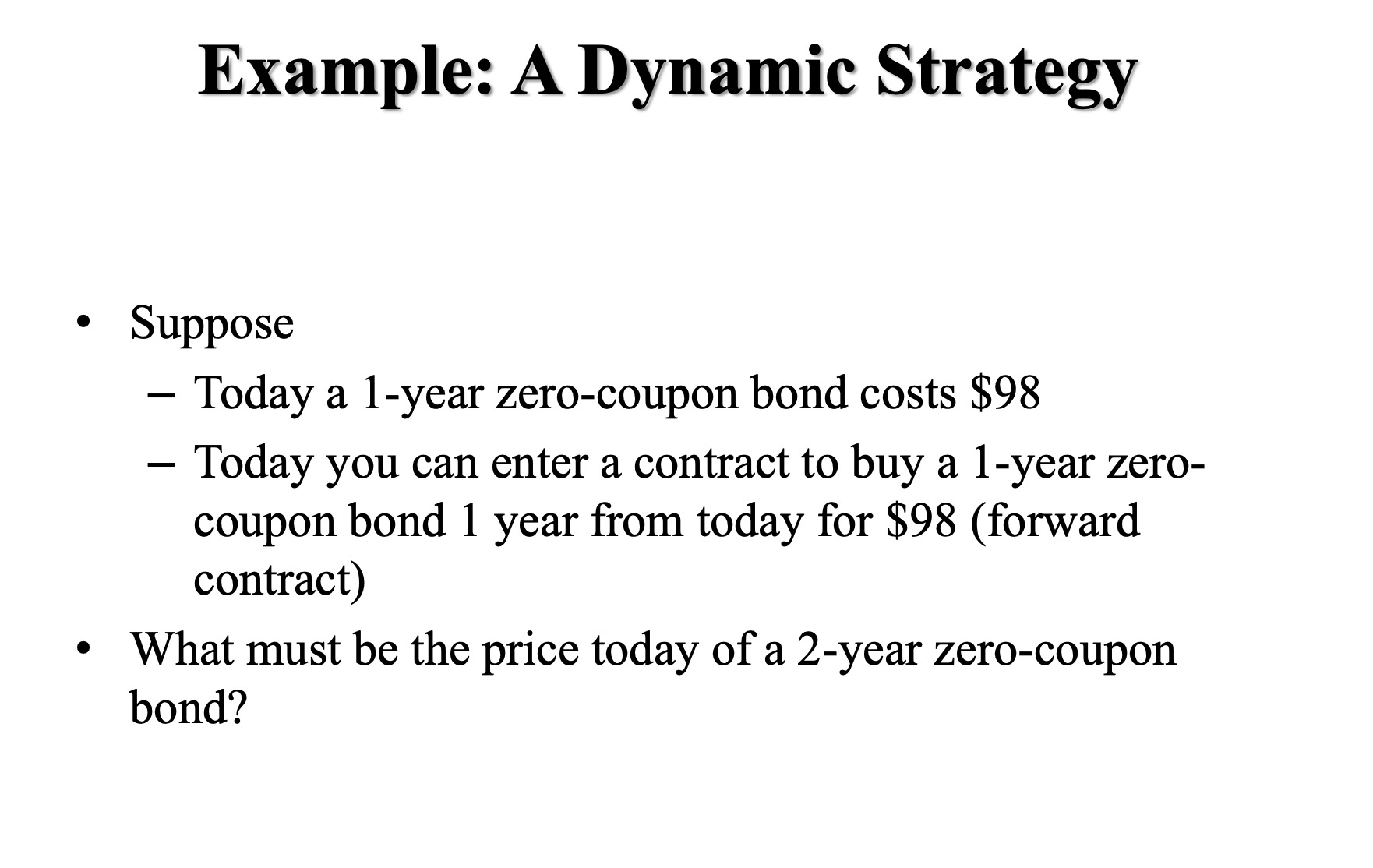 Example: A Dynamic Strategy

• Suppose
  – Today a 1-year zero-coupon bond costs \$98
  – Today you can enter a contract to buy a 1-year zero-coupon bond 1 year from today for \$98 (forward contract)
• What must be the price today of a 2-year zero-coupon bond?